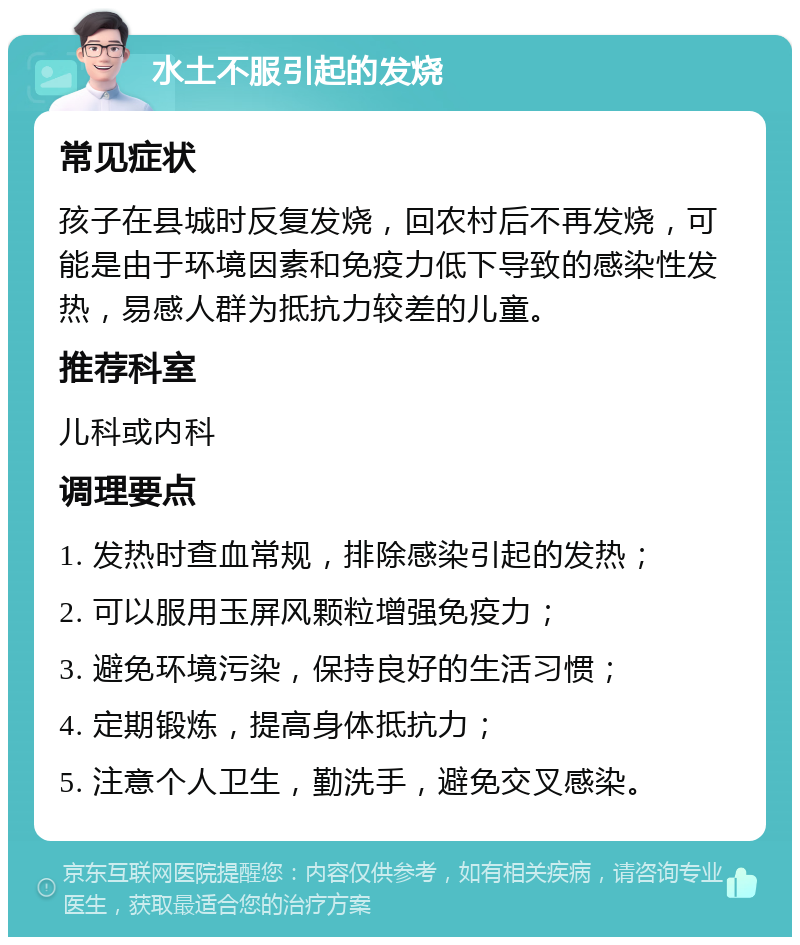 水土不服引起的发烧

常见症状

孩子在县城时反复发烧，回农村后不再发烧，可能是由于环境因素和免疫力低下导致的感染性发热，易感人群为抵抗力较差的儿童。

推荐科室

儿科或内科

调理要点

1. 发热时查血常规，排除感染引起的发热；

2. 可以服用玉屏风颗粒增强免疫力；

3. 避免环境污染，保持良好的生活习惯；

4. 定期锻炼，提高身体抵抗力；

5. 注意个人卫生，勤洗手，避免交叉感染。

京东互联网医院提醒您：内容仅供参考，如有相关疾病，请咨询专业医生，获取最适合您的治疗方案